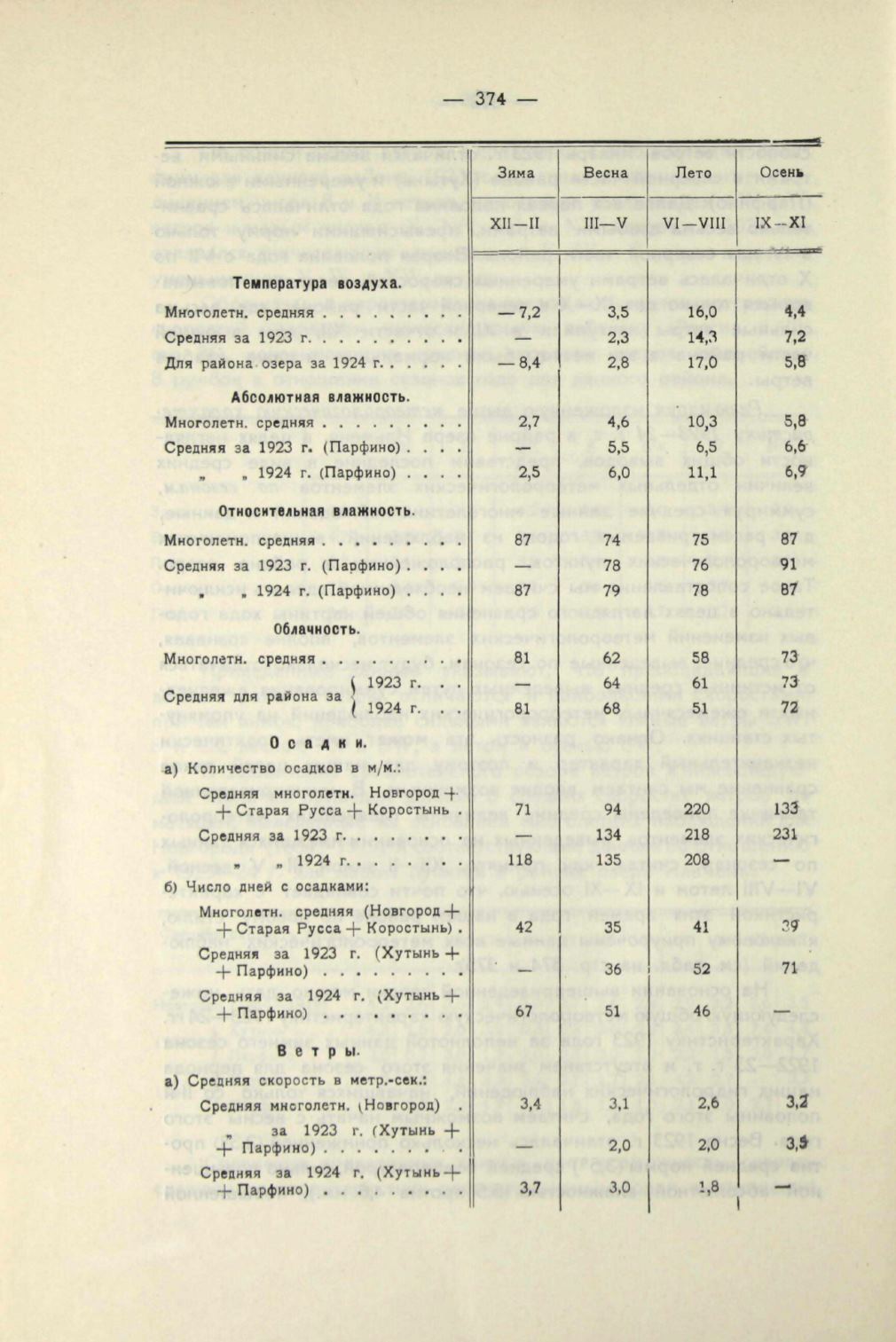 — 374 —

| | Зима | Весна | Лето | Осень |
|---|---|---|---|---|
| | XII—II | III—V | VI—VIII | IX—XI |
| **Температура воздуха.** | | | | |
| Многолетн. средняя . . . . . . . . . | — 7,2 | 3,5 | 16,0 | 4,4 |
| Средняя за 1923 г. . . . . . . . . . | — | 2,3 | 14,3 | 7,2 |
| Для района озера за 1924 г. . . . . . | — 8,4 | 2,8 | 17,0 | 5,8 |
| **Абсолютная влажность.** | | | | |
| Многолетн. средняя . . . . . . . . . | 2,7 | 4,6 | 10,3 | 5,8 |
| Средняя за 1923 г. (Парфино) . . . . | — | 5,5 | 6,5 | 6,6 |
| „ „ 1924 г. (Парфино) . . . . | 2,5 | 6,0 | 11,1 | 6,9 |
| **Относительная влажность.** | | | | |
| Многолетн. средняя . . . . . . . . . | 87 | 74 | 75 | 87 |
| Средняя за 1923 г. (Парфино) . . . . | — | 78 | 76 | 91 |
| „ „ 1924 г. (Парфино) . . . . | 87 | 79 | 78 | 87 |
| **Облачность.** | | | | |
| Многолетн. средняя . . . . . . . . . | 81 | 62 | 58 | 73 |
| Средняя для района за 1923 г. . . | — | 64 | 61 | 73 |
| Средняя для района за 1924 г. . . | 81 | 68 | 51 | 72 |
| **Осадки.** | | | | |
| а) Количество осадков в м/м.: | | | | |
| Средняя многолетн. Новгород + + Старая Русса + Коростынь . | 71 | 94 | 220 | 133 |
| Средняя за 1923 г. . . . . . . . . | — | 134 | 218 | 231 |
| „ „ 1924 г. . . . . . . . . | 118 | 135 | 208 | — |
| б) Число дней с осадками: | | | | |
| Многолетн. средняя (Новгород + + Старая Русса + Коростынь) . | 42 | 35 | 41 | 39 |
| Средняя за 1923 г. (Хутынь + + Парфино) . . . . . . . . . | — | 36 | 52 | 71 |
| Средняя за 1924 г. (Хутынь + + Парфино) . . . . . . . . . | 67 | 51 | 46 | — |
| **Ветры.** | | | | |
| а) Средняя скорость в метр.-сек.: | | | | |
| Средняя многолетн. (Новгород) . | 3,4 | 3,1 | 2,6 | 3,2 |
| „ за 1923 г. (Хутынь + + Парфино) . . . . . . . . . | — | 2,0 | 2,0 | 3,5 |
| Средняя за 1924 г. (Хутынь + + Парфино) . . . . . . . . . | 3,7 | 3,0 | 1,8 | — |